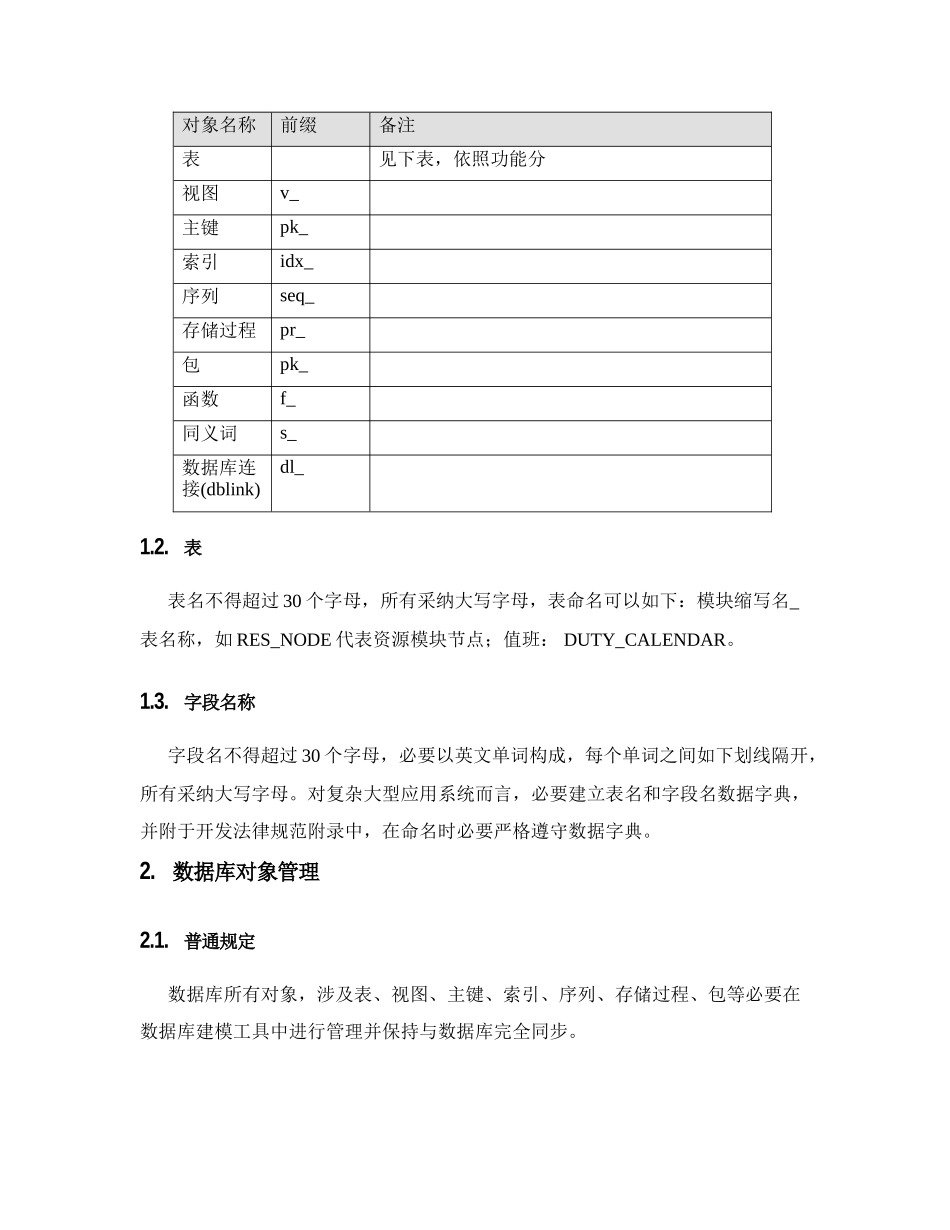 | 对象名称 | 前缀 | 备注 |
|---|---|---|
| 表 | | 见下表，依照功能分 |
| 视图 | v_ | |
| 主键 | pk_ | |
| 索引 | idx_ | |
| 序列 | seq_ | |
| 存储过程 | pr_ | |
| 包 | pk_ | |
| 函数 | f_ | |
| 同义词 | s_ | |
| 数据库连接(dblink) | dl_ | |

1.2. 表

表名不得超过 30 个字母，所有采纳大写字母，表命名可以如下：模块缩写名_表名称，如 RES_NODE 代表资源模块节点；值班： DUTY_CALENDAR。

1.3. 字段名称

字段名不得超过 30 个字母，必要以英文单词构成，每个单词之间如下划线隔开，所有采纳大写字母。对复杂大型应用系统而言，必要建立表名和字段名数据字典，并附于开发法律规范附录中，在命名时必要严格遵守数据字典。

2. 数据库对象管理

2.1. 普通规定

数据库所有对象，涉及表、视图、主键、索引、序列、存储过程、包等必要在数据库建模工具中进行管理并保持与数据库完全同步。